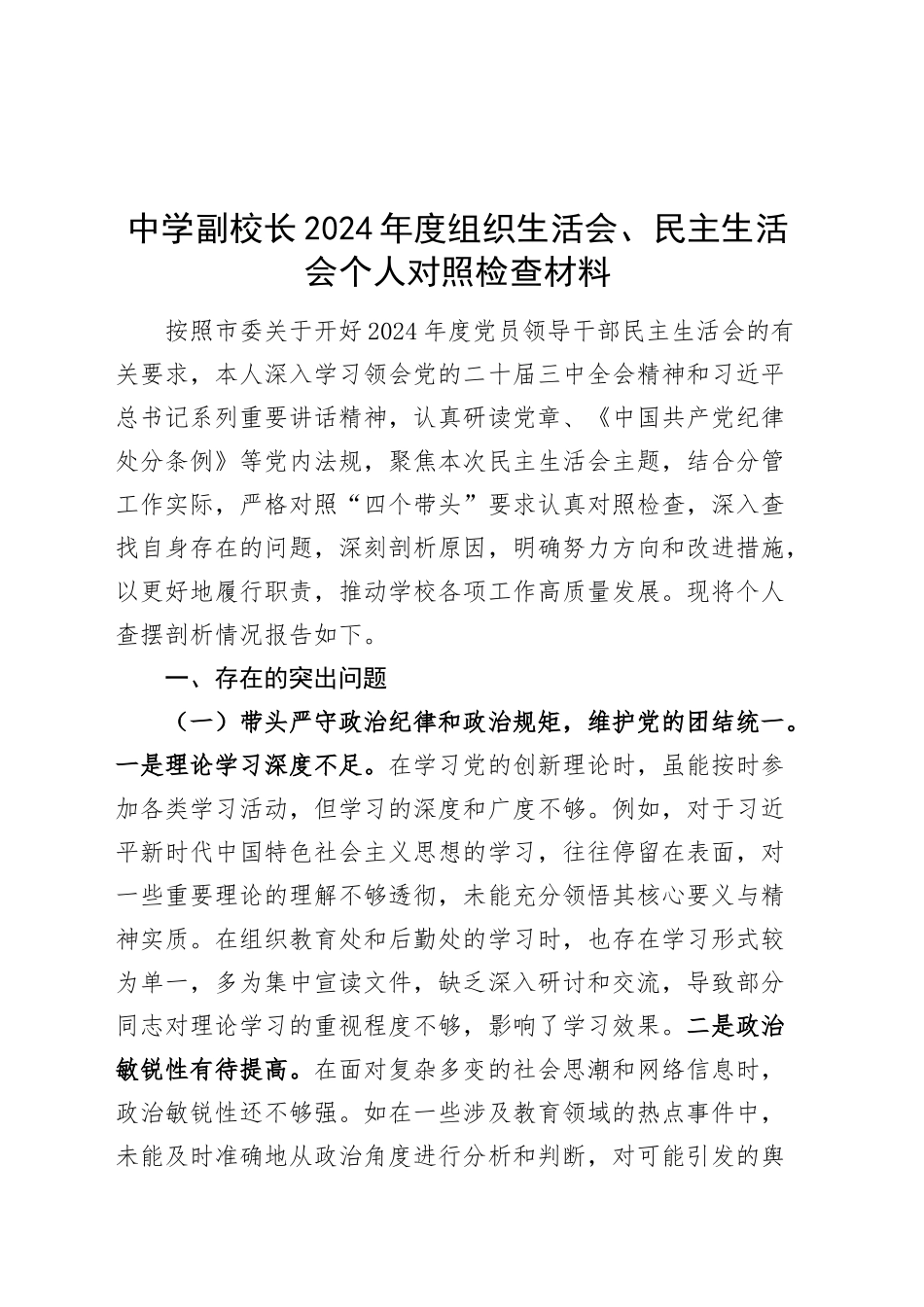 中学副校长2024年度组织生活会、民主生活会个人对照检查材料

按照市委关于开好2024年度党员领导干部民主生活会的有关要求，本人深入学习领会党的二十届三中全会精神和习近平总书记系列重要讲话精神，认真研读党章、《中国共产党纪律处分条例》等党内法规，聚焦本次民主生活会主题，结合分管工作实际，严格对照“四个带头”要求认真对照检查，深入查找自身存在的问题，深刻剖析原因，明确努力方向和改进措施，以更好地履行职责，推动学校各项工作高质量发展。现将个人查摆剖析情况报告如下。

一、存在的突出问题

（一）带头严守政治纪律和政治规矩，维护党的团结统一。一是理论学习深度不足。在学习党的创新理论时，虽能按时参加各类学习活动，但学习的深度和广度不够。例如，对于习近平新时代中国特色社会主义思想的学习，往往停留在表面，对一些重要理论的理解不够透彻，未能充分领悟其核心要义与精神实质。在组织教育处和后勤处的学习时，也存在学习形式较为单一，多为集中宣读文件，缺乏深入研讨和交流，导致部分同志对理论学习的重视程度不够，影响了学习效果。二是政治敏锐性有待提高。在面对复杂多变的社会思潮和网络信息时，政治敏锐性还不够强。如在一些涉及教育领域的热点事件中，未能及时准确地从政治角度进行分析和判断，对可能引发的舆